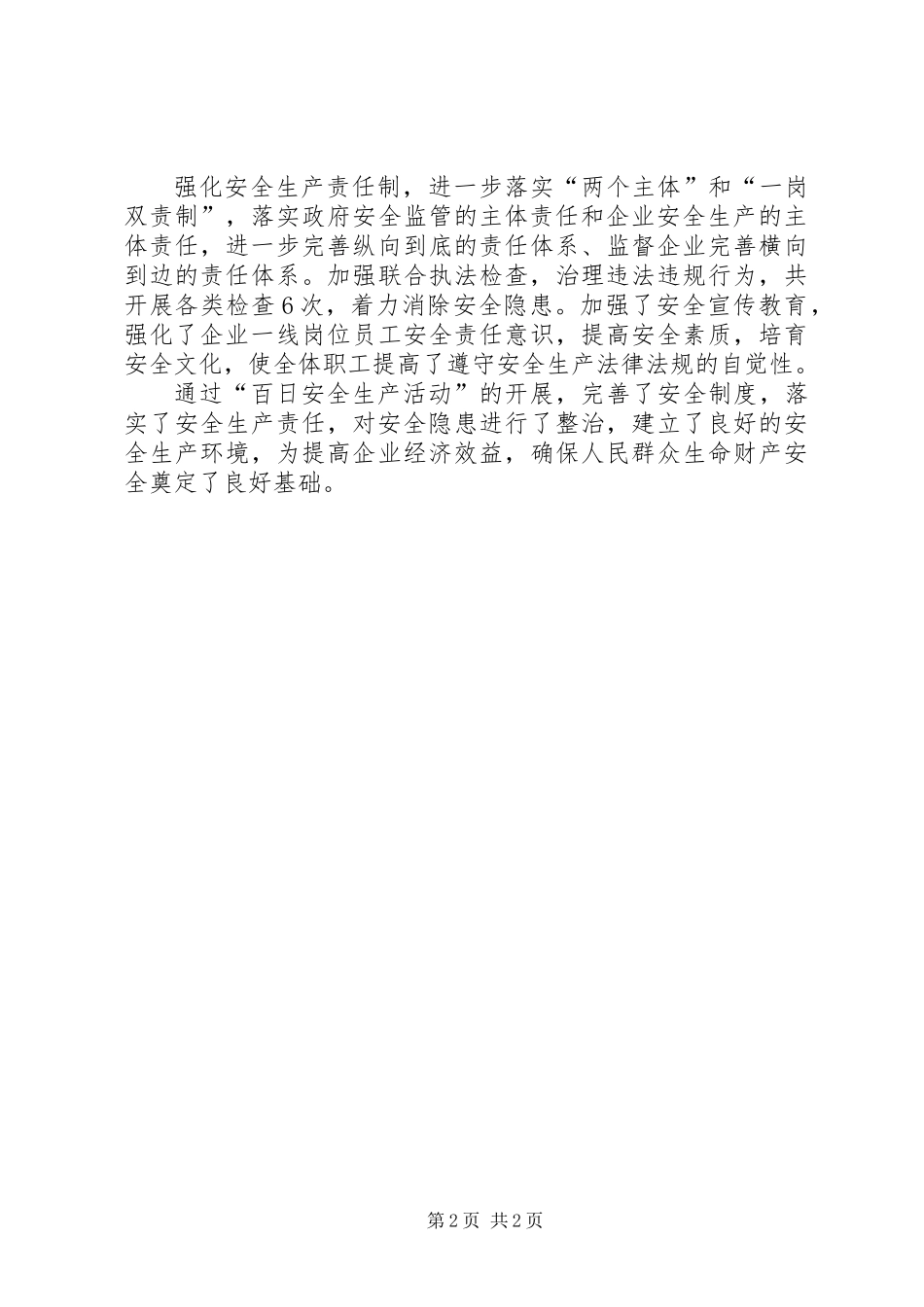 强化安全生产责任制，进一步落实“两个主体”和“一岗双责制”，落实政府安全监管的主体责任和企业安全生产的主体责任，进一步完善纵向到底的责任体系、监督企业完善横向到边的责任体系。加强联合执法检查，治理违法违规行为，共开展各类检查6次，着力消除安全隐患。加强了安全宣传教育，强化了企业一线岗位员工安全责任意识，提高安全素质，培育安全文化，使全体职工提高了遵守安全生产法律法规的自觉性。

通过“百日安全生产活动”的开展，完善了安全制度，落实了安全生产责任，对安全隐患进行了整治，建立了良好的安全生产环境，为提高企业经济效益，确保人民群众生命财产安全奠定了良好基础。

第2页 共2页